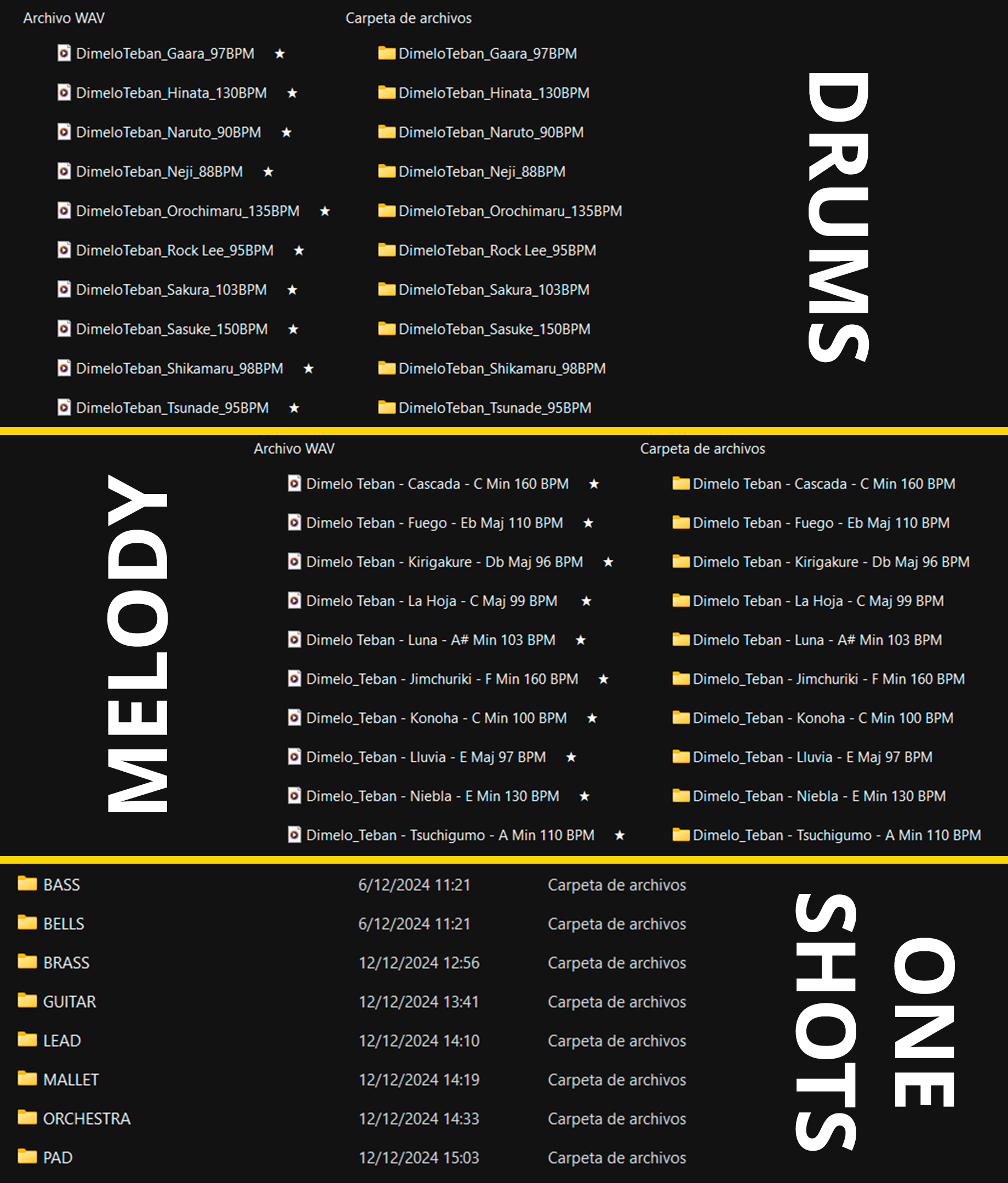 Archivo WAV

DimeloTeban_Gaara_97BPM ★
DimeloTeban_Hinata_130BPM ★
DimeloTeban_Naruto_90BPM ★
DimeloTeban_Neji_88BPM ★
DimeloTeban_Orochimaru_135BPM ★
DimeloTeban_Rock Lee_95BPM ★
DimeloTeban_Sakura_103BPM ★
DimeloTeban_Sasuke_150BPM ★
DimeloTeban_Shikamaru_98BPM ★
DimeloTeban_Tsunade_95BPM ★

Carpeta de archivos

DimeloTeban_Gaara_97BPM
DimeloTeban_Hinata_130BPM
DimeloTeban_Naruto_90BPM
DimeloTeban_Neji_88BPM
DimeloTeban_Orochimaru_135BPM
DimeloTeban_Rock Lee_95BPM
DimeloTeban_Sakura_103BPM
DimeloTeban_Sasuke_150BPM
DimeloTeban_Shikamaru_98BPM
DimeloTeban_Tsunade_95BPM

DRUMS

MELODY

Archivo WAV

Dimelo Teban - Cascada - C Min 160 BPM ★
Dimelo Teban - Fuego - Eb Maj 110 BPM ★
Dimelo Teban - Kirigakure - Db Maj 96 BPM ★
Dimelo Teban - La Hoja - C Maj 99 BPM ★
Dimelo Teban - Luna - A# Min 103 BPM ★
Dimelo_Teban - Jimchuriki - F Min 160 BPM ★
Dimelo_Teban - Konoha - C Min 100 BPM ★
Dimelo_Teban - Lluvia - E Maj 97 BPM ★
Dimelo_Teban - Niebla - E Min 130 BPM ★
Dimelo_Teban - Tsuchigumo - A Min 110 BPM ★

Carpeta de archivos

Dimelo Teban - Cascada - C Min 160 BPM
Dimelo Teban - Fuego - Eb Maj 110 BPM
Dimelo Teban - Kirigakure - Db Maj 96 BPM
Dimelo Teban - La Hoja - C Maj 99 BPM
Dimelo Teban - Luna - A# Min 103 BPM
Dimelo_Teban - Jimchuriki - F Min 160 BPM
Dimelo_Teban - Konoha - C Min 100 BPM
Dimelo_Teban - Lluvia - E Maj 97 BPM
Dimelo_Teban - Niebla - E Min 130 BPM
Dimelo_Teban - Tsuchigumo - A Min 110 BPM

| BASS | 6/12/2024 11:21 | Carpeta de archivos |
|---|---|---|
| BELLS | 6/12/2024 11:21 | Carpeta de archivos |
| BRASS | 12/12/2024 12:56 | Carpeta de archivos |
| GUITAR | 12/12/2024 13:41 | Carpeta de archivos |
| LEAD | 12/12/2024 14:10 | Carpeta de archivos |
| MALLET | 12/12/2024 14:19 | Carpeta de archivos |
| ORCHESTRA | 12/12/2024 14:33 | Carpeta de archivos |
| PAD | 12/12/2024 15:03 | Carpeta de archivos |

ONE SHOTS